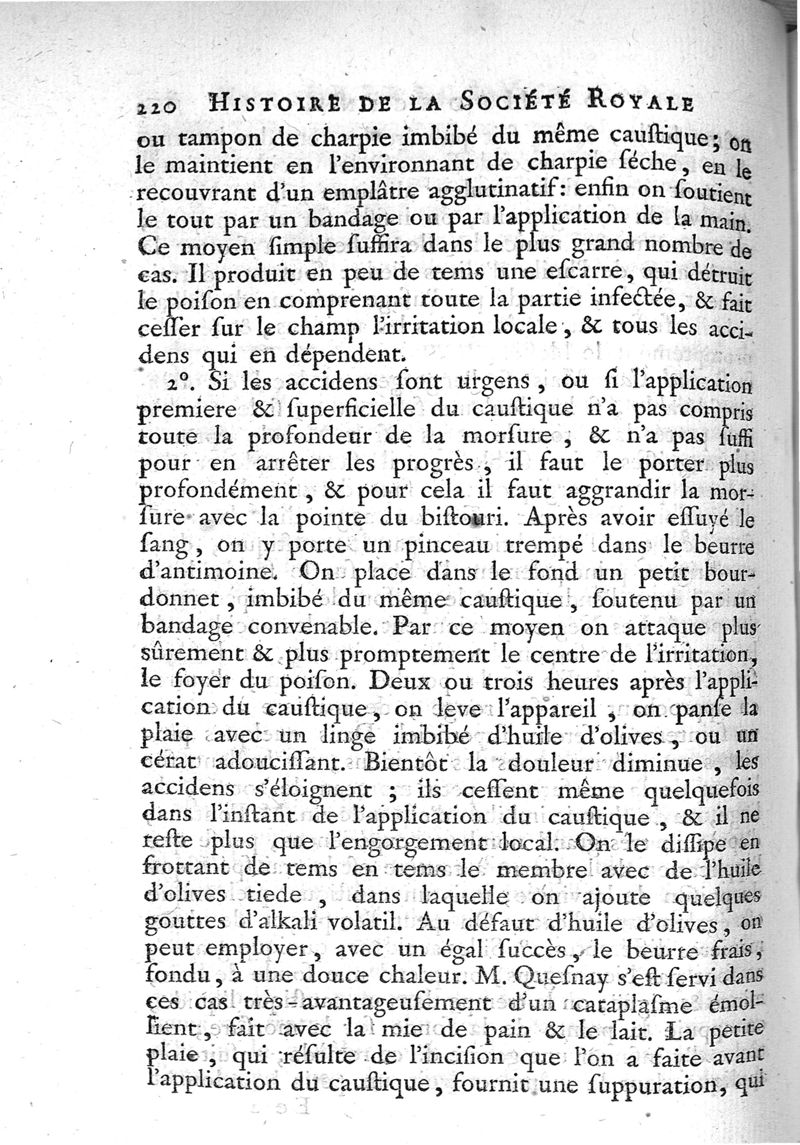 220 HISTOIRE DE LA SOCIÉTÉ ROYALE

ou tampon de charpie imbibé du même cauſtique; on le maintient en l'environnant de charpie ſéche, en le recouvrant d'un emplâtre agglutinatif: enfin on ſoutient le tout par un bandage ou par l'application de la main. Ce moyen ſimple ſuffira dans le plus grand nombre de cas. Il produit en peu de tems une eſcarre, qui détruit le poiſon en comprenant toute la partie infectée, & fait ceſſer ſur le champ l'irritation locale, & tous les accidens qui en dépendent.

2°. Si les accidens ſont urgens, ou ſi l'application premiere & ſuperficielle du cauſtique n'a pas compris toute la profondeur de la morſure, & n'a pas ſuffi pour en arrêter les progrès, il faut le porter plus profondément, & pour cela il faut aggrandir la morſure avec la pointe du biſtouri. Après avoir eſſuyé le ſang, on y porte un pinceau trempé dans le beurre d'antimoine. On place dans le fond un petit bourdonnet, imbibé du même cauſtique, ſoutenu par un bandage convenable. Par ce moyen on attaque plus ſûrement & plus promptement le centre de l'irritation, le foyer du poiſon. Deux ou trois heures après l'application du cauſtique, on leve l'appareil, on panſe la plaie avec un linge imbibé d'huile d'olives, ou un cérat adouciſſant. Bientôt la douleur diminue, les accidens s'éloignent; ils ceſſent même quelquefois dans l'inſtant de l'application du cauſtique, & il ne reſte plus que l'engorgement local. On le diſſipe en frottant de tems en tems le membre avec de l'huile d'olives tiede, dans laquelle on ajoute quelques gouttes d'alkali volatil. Au défaut d'huile d'olives, on peut employer, avec un égal ſuccès, le beurre frais, fondu, à une douce chaleur. M. Queſnay s'eſt ſervi dans ces cas très-avantageuſement d'un cataplaſme émollient, fait avec la mie de pain & le lait. La petite plaie, qui réſulte de l'inciſion que l'on a faite avant l'application du cauſtique, fournit une ſuppuration, qui